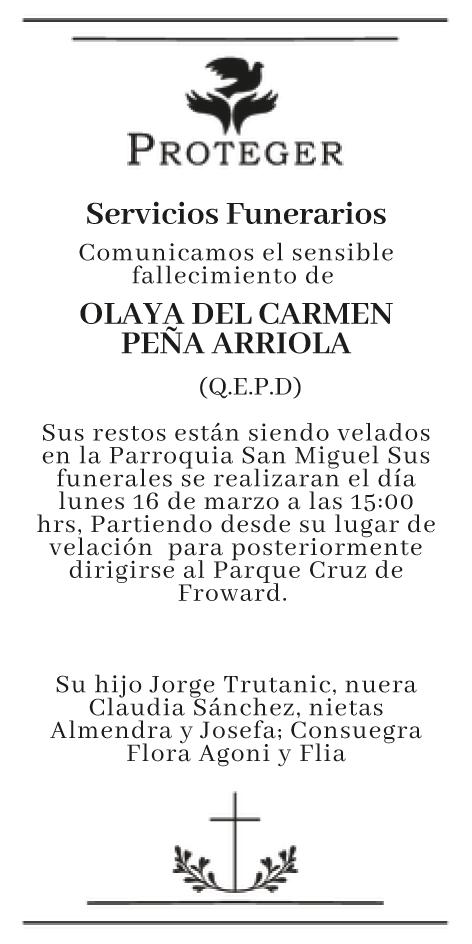 PROTEGER

Servicios Funerarios

Comunicamos el sensible fallecimiento de

OLAYA DEL CARMEN PEÑA ARRIOLA

(Q.E.P.D)

Sus restos están siendo velados en la Parroquia San Miguel Sus funerales se realizaran el día lunes 16 de marzo a las 15:00 hrs, Partiendo desde su lugar de velación para posteriormente dirigirse al Parque Cruz de Froward.

Su hijo Jorge Trutanic, nuera Claudia Sánchez, nietas Almendra y Josefa; Consuegra Flora Agoni y Flia